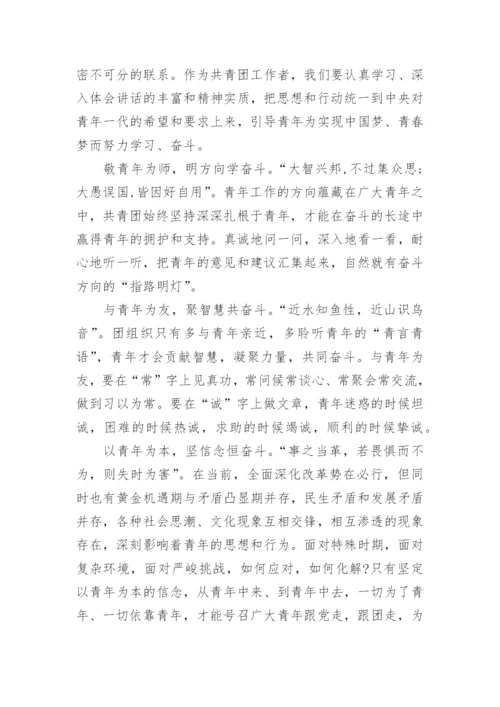 密不可分的联系。作为共青团工作者，我们要认真学习、深入体会讲话的丰富和精神实质，把思想和行动统一到中央对青年一代的希望和要求上来，引导青年为实现中国梦、青春梦而努力学习、奋斗。

敬青年为师，明方向学奋斗。“大智兴邦，不过集众思；大愚误国，皆因好自用”。青年工作的方向蕴藏在广大青年之中，共青团始终坚持深深扎根于青年，才能在奋斗的长途中赢得青年的拥护和支持。真诚地问一问，深入地看一看，耐心地听一听，把青年的意见和建议汇集起来，自然就有奋斗方向的“指路明灯”。

与青年为友，聚智慧共奋斗。“近水知鱼性，近山识鸟音”。团组织只有多与青年亲近，多聆听青年的“青言青语”，青年才会贡献智慧，凝聚力量，共同奋斗。与青年为友，要在“常”字上见真功，常问候常谈心、常聚会常交流，做到习以为常。要在“诚”字上做文章，青年迷惑的时候坦诚，困难的时候热诚，求助的时候竭诚，顺利的时候挚诚。

以青年为本，坚信念恒奋斗。“事之当革，若畏惧而不为，则失时为害”。在当前，全面深化改革势在必行，但同时也有黄金机遇期与矛盾凸显期并存，民生矛盾和发展矛盾并存，各种社会思潮、文化现象互相交锋，相互渗透的现象存在，深刻影响着青年的思想和行为。面对特殊时期，面对复杂环境，面对严峻挑战，如何应对，如何化解?只有坚定以青年为本的信念，从青年中来、到青年中去，一切为了青年、一切依靠青年，才能号召广大青年跟党走，跟团走，为